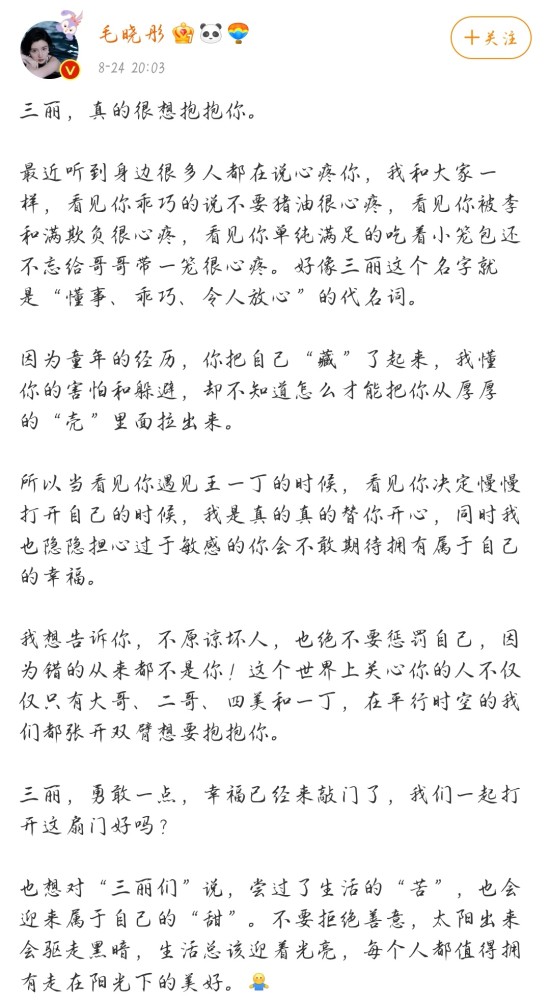 毛晓彤
8-24 20:03
+关注

三丽，真的很想抱抱你。

最近听到身边很多人都在说心疼你，我和大家一样，看见你乖巧的说不要猪油很心疼，看见你被李和满欺负很心疼，看见你单纯满足的吃着小笼包还不忘给哥哥带一笼很心疼。好像三丽这个名字就是“懂事、乖巧、令人放心”的代名词。

因为童年的经历，你把自己“藏”了起来，我懂你的害怕和躲避，却不知道怎么才能把你从厚厚的“壳”里面拉出来。

所以当看见你遇见王一丁的时候，看见你决定慢慢打开自己的时候，我是真的真的替你开心，同时我也隐隐担心过于敏感的你会不敢期待拥有属于自己的幸福。

我想告诉你，不原谅坏人，也绝不要惩罚自己，因为错的从来都不是你！这个世界上关心你的人不仅仅只有大哥、二哥、四美和一丁，在平行时空的我们都张开双臂想要抱抱你。

三丽，勇敢一点，幸福已经来敲门了，我们一起打开这扇门好吗？

也想对“三丽们”说，尝过了生活的“苦”，也会迎来属于自己的“甜”。不要拒绝善意，太阳出来会驱走黑暗，生活总该迎着光亮，每个人都值得拥有走在阳光下的美好。